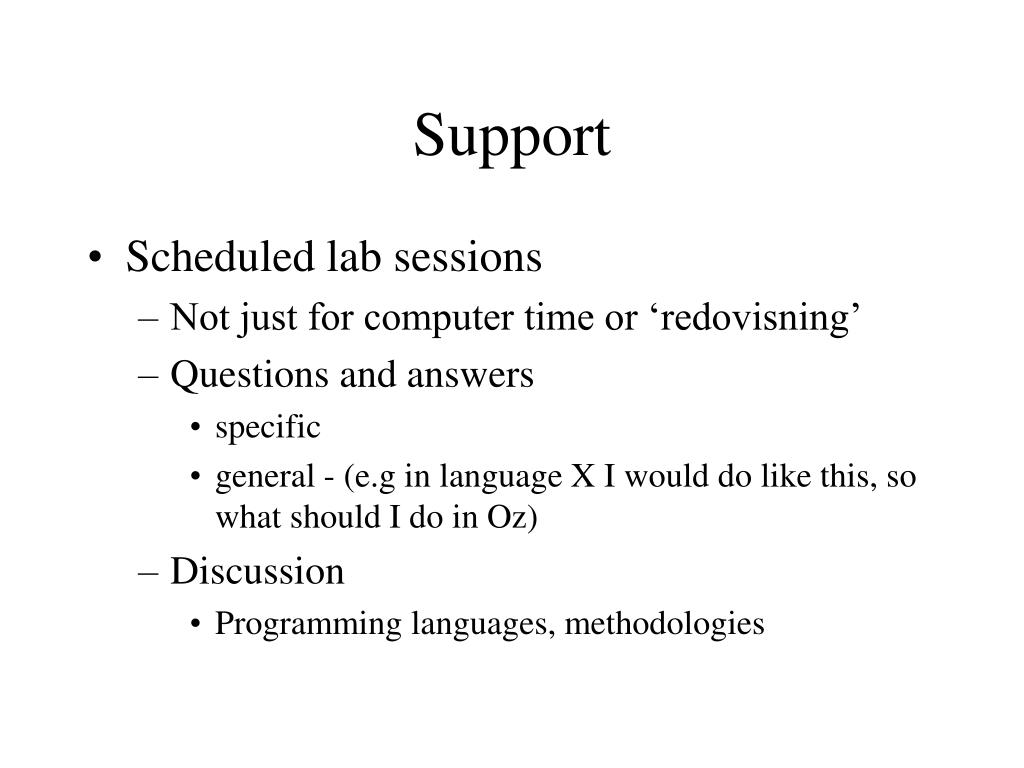 Support

• Scheduled lab sessions
– Not just for computer time or ‘redovisning’
– Questions and answers
• specific
• general - (e.g in language X I would do like this, so what should I do in Oz)
– Discussion
• Programming languages, methodologies